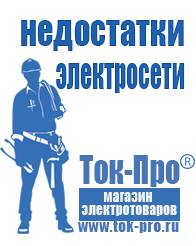 недостатки электросети

Ток-Про®

магазин электротоваров

www.tok-pro.ru